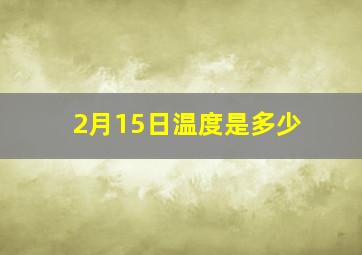 2月15日温度是多少